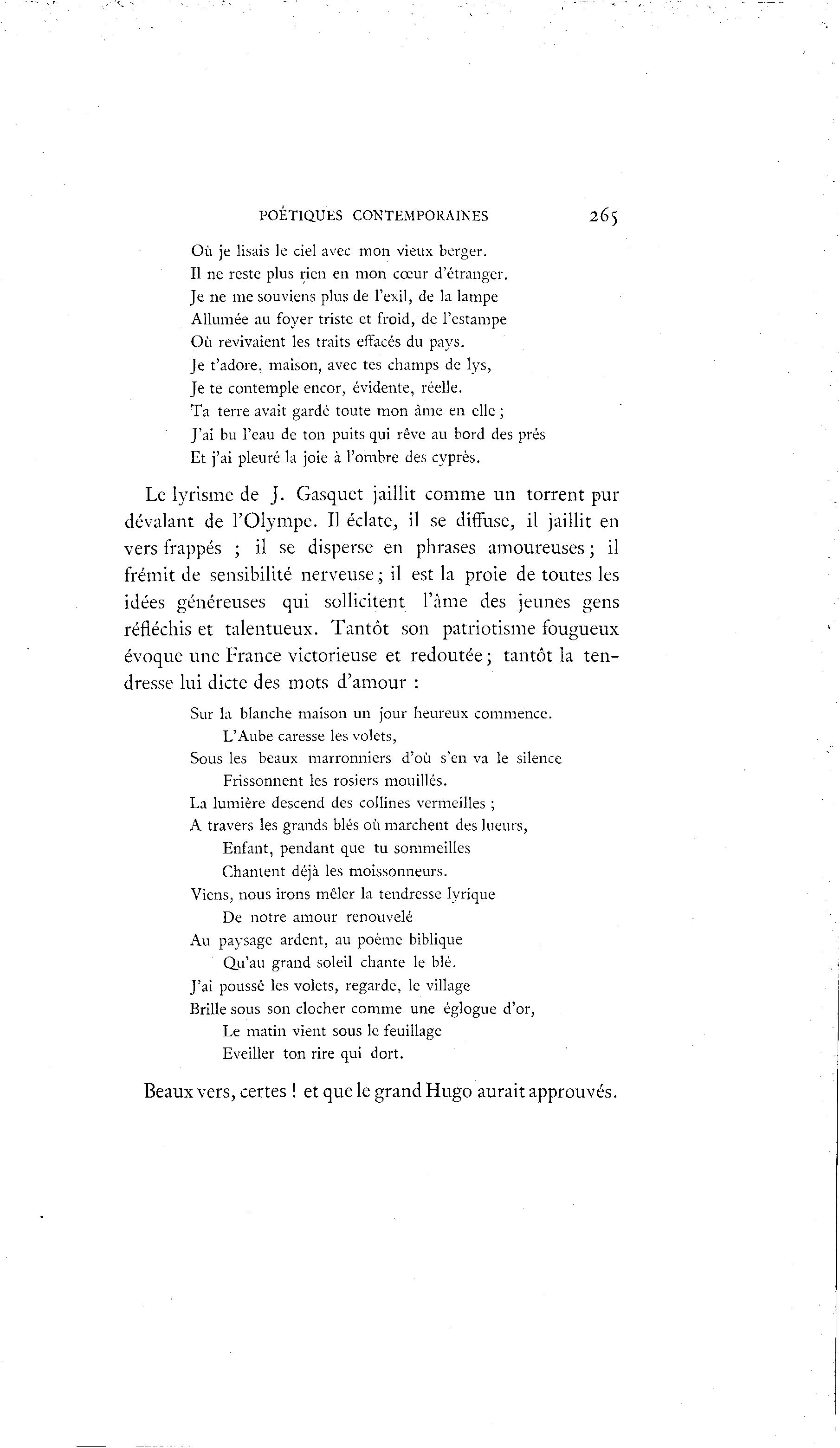 POÉTIQUES CONTEMPORAINES 265

Où je lisais le ciel avec mon vieux berger.
Il ne reste plus rien en mon cœur d'étranger.
Je ne me souviens plus de l'exil, de la lampe
Allumée au foyer triste et froid, de l'estampe
Où revivaient les traits effacés du pays.
Je t'adore, maison, avec tes champs de lys,
Je te contemple encor, évidente, réelle.
Ta terre avait gardé toute mon âme en elle ;
J'ai bu l'eau de ton puits qui rêve au bord des prés
Et j'ai pleuré la joie à l'ombre des cyprès.

Le lyrisme de J. Gasquet jaillit comme un torrent pur dévalant de l'Olympe. Il éclate, il se diffuse, il jaillit en vers frappés ; il se disperse en phrases amoureuses ; il frémit de sensibilité nerveuse ; il est la proie de toutes les idées généreuses qui sollicitent l'âme des jeunes gens réfléchis et talentueux. Tantôt son patriotisme fougueux évoque une France victorieuse et redoutée ; tantôt la tendresse lui dicte des mots d'amour :

Sur la blanche maison un jour heureux commence.
L'Aube caresse les volets,
Sous les beaux marronniers d'où s'en va le silence
Frissonnent les rosiers mouillés.
La lumière descend des collines vermeilles ;
A travers les grands blés où marchent des lueurs,
Enfant, pendant que tu sommeilles
Chantent déjà les moissonneurs.
Viens, nous irons mêler la tendresse lyrique
De notre amour renouvelé
Au paysage ardent, au poème biblique
Qu'au grand soleil chante le blé.
J'ai poussé les volets, regarde, le village
Brille sous son clocher comme une églogue d'or,
Le matin vient sous le feuillage
Eveiller ton rire qui dort.

Beaux vers, certes ! et que le grand Hugo aurait approuvés.